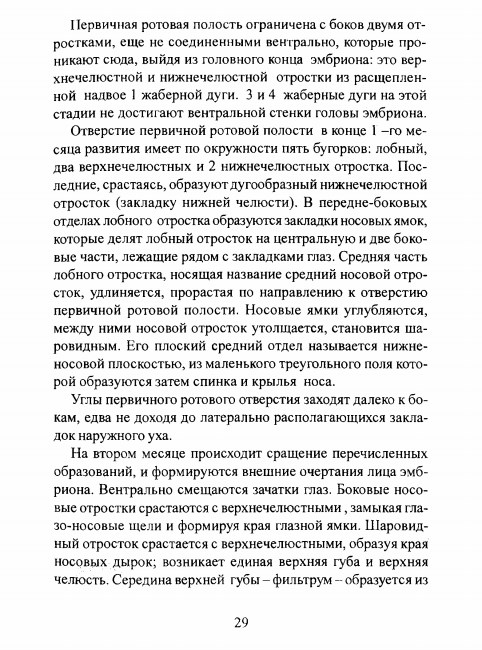 Первичная ротовая полость ограничена с боков двумя отростками, еще не соединенными вентрально, которые проникают сюда, выйдя из головного конца эмбриона: это верхнечелюстной и нижнечелюстной отростки из расщепленной надвое 1 жаберной дуги. 3 и 4 жаберные дуги на этой стадии не достигают вентральной стенки головы эмбриона.

Отверстие первичной ротовой полости в конце 1 –го месяца развития имеет по окружности пять бугорков: лобный, два верхнечелюстных и 2 нижнечелюстных отростка. Последние, срастаясь, образуют дугообразный нижнечелюстной отросток (закладку нижней челюсти). В передне-боковых отделах лобного отростка образуются закладки носовых ямок, которые делят лобный отросток на центральную и две боковые части, лежащие рядом с закладками глаз. Средняя часть лобного отростка, носящая название средний носовой отросток, удлиняется, прорастая по направлению к отверстию первичной ротовой полости. Носовые ямки углубляются, между ними носовой отросток утолщается, становится шаровидным. Его плоский средний отдел называется нижненосовой плоскостью, из маленького треугольного поля которой образуются затем спинка и крылья носа.

Углы первичного ротового отверстия заходят далеко к бокам, едва не доходя до латерально располагающихся закладок наружного уха.

На втором месяце происходит сращение перечисленных образований, и формируются внешние очертания лица эмбриона. Вентрально смещаются зачатки глаз. Боковые носовые отростки срастаются с верхнечелюстными , замыкая глазо-носовые щели и формируя края глазной ямки. Шаровидный отросток срастается с верхнечелюстными, образуя края носовых дырок; возникает единая верхняя губа и верхняя челюсть. Середина верхней губы – фильтрум – образуется из

29